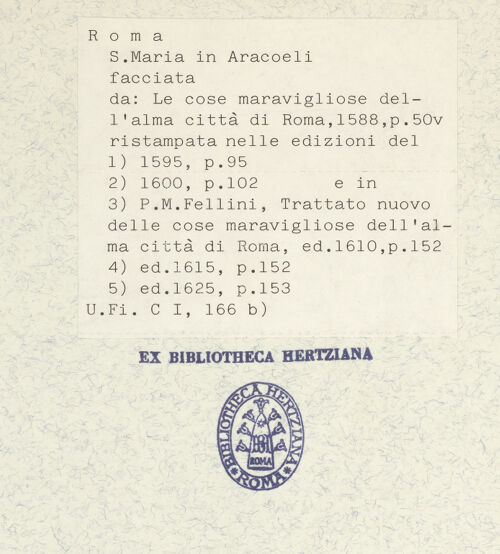 R o m a
S.Maria in Aracoeli
facciata
da: Le cose maravigliose dell'alma città di Roma,1588,p.50v
ristampata nelle edizioni del
1) 1595, p.95
2) 1600, p.102 e in
3) P.M.Fellini, Trattato nuovo delle cose maravigliose dell'alma città di Roma, ed.1610,p.152
4) ed.1615, p.152
5) ed.1625, p.153
U.Fi. C I, 166 b)

EX BIBLIOTHECA HERTZIANA

BIBLIOTHECA HERTZIANA
ROMA
ROMA